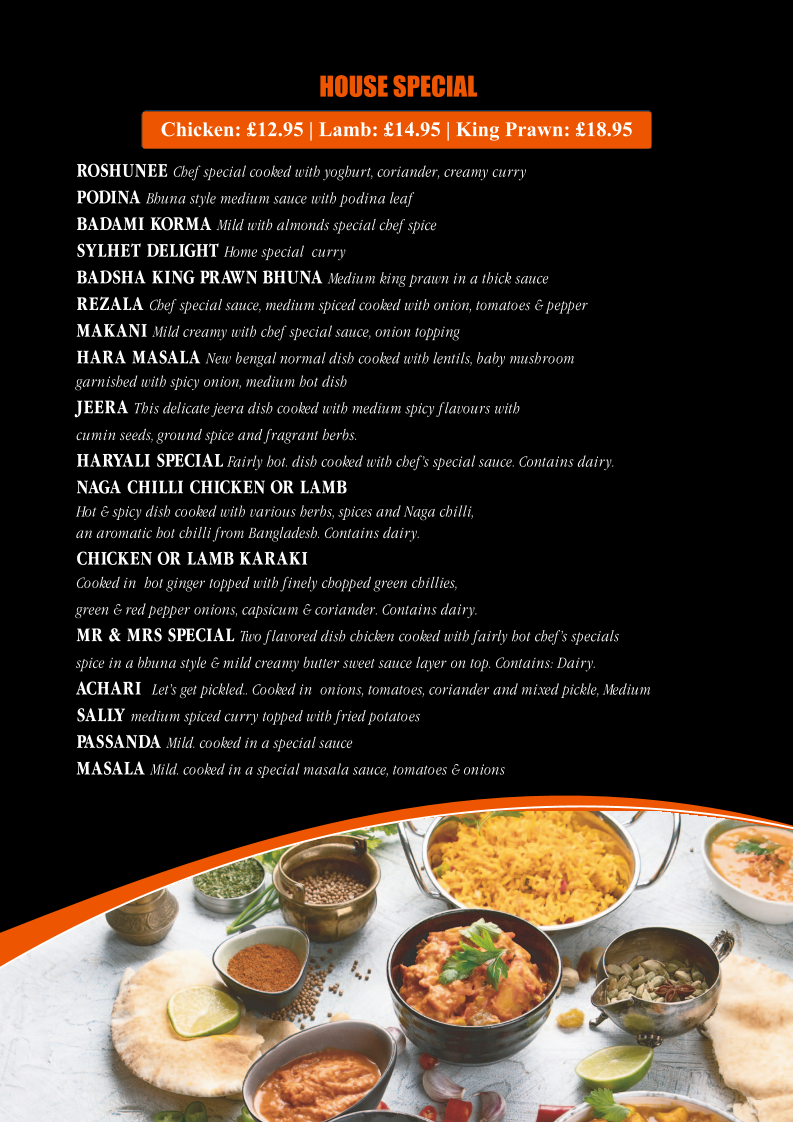 HOUSE SPECIAL

Chicken: £12.95 | Lamb: £14.95 | King Prawn: £18.95

ROSHUNEE Chef special cooked with yoghurt, coriander, creamy curry

PODINA Bhuna style medium sauce with podina leaf

BADAMI KORMA Mild with almonds special chef spice

SYLHET DELIGHT Home special curry

BADSHA KING PRAWN BHUNA Medium king prawn in a thick sauce

REZALA Chef special sauce, medium spiced cooked with onion, tomatoes & pepper

MAKANI Mild creamy with chef special sauce, onion topping

HARA MASALA New bengal normal dish cooked with lentils, baby mushroom garnished with spicy onion, medium hot dish

JEERA This delicate jeera dish cooked with medium spicy flavours with cumin seeds, ground spice and fragrant herbs.

HARYALI SPECIAL Fairly hot. dish cooked with chef's special sauce. Contains dairy.

NAGA CHILLI CHICKEN OR LAMB
Hot & spicy dish cooked with various herbs, spices and Naga chilli, an aromatic hot chilli from Bangladesh. Contains dairy.

CHICKEN OR LAMB KARAKI
Cooked in hot ginger topped with finely chopped green chillies, green & red pepper onions, capsicum & coriander. Contains dairy.

MR & MRS SPECIAL Two flavored dish chicken cooked with fairly hot chef's specials spice in a bhuna style & mild creamy butter sweet sauce layer on top. Contains: Dairy.

ACHARI Let's get pickled.. Cooked in onions, tomatoes, coriander and mixed pickle, Medium

SALLY medium spiced curry topped with fried potatoes

PASSANDA Mild. cooked in a special sauce

MASALA Mild. cooked in a special masala sauce, tomatoes & onions